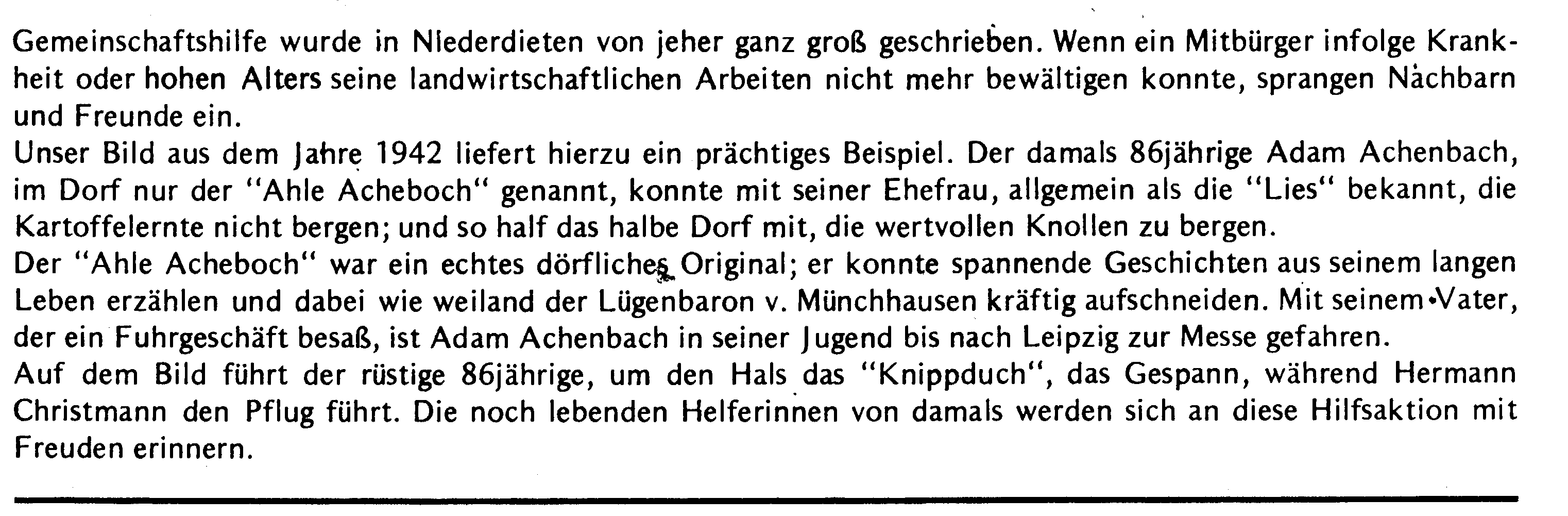 Gemeinschaftshilfe wurde in Niederdieten von jeher ganz groß geschrieben. Wenn ein Mitbürger infolge Krankheit oder hohen Alters seine landwirtschaftlichen Arbeiten nicht mehr bewältigen konnte, sprangen Nachbarn und Freunde ein.

Unser Bild aus dem Jahre 1942 liefert hierzu ein prächtiges Beispiel. Der damals 86jährige Adam Achenbach, im Dorf nur der "Ahle Acheboch" genannt, konnte mit seiner Ehefrau, allgemein als die "Lies" bekannt, die Kartoffelernte nicht bergen; und so half das halbe Dorf mit, die wertvollen Knollen zu bergen.

Der "Ahle Acheboch" war ein echtes dörfliches Original; er konnte spannende Geschichten aus seinem langen Leben erzählen und dabei wie weiland der Lügenbaron v. Münchhausen kräftig aufschneiden. Mit seinem Vater, der ein Fuhrgeschäft besaß, ist Adam Achenbach in seiner Jugend bis nach Leipzig zur Messe gefahren.

Auf dem Bild führt der rüstige 86jährige, um den Hals das "Knippduch", das Gespann, während Hermann Christmann den Pflug führt. Die noch lebenden Helferinnen von damals werden sich an diese Hilfsaktion mit Freuden erinnern.